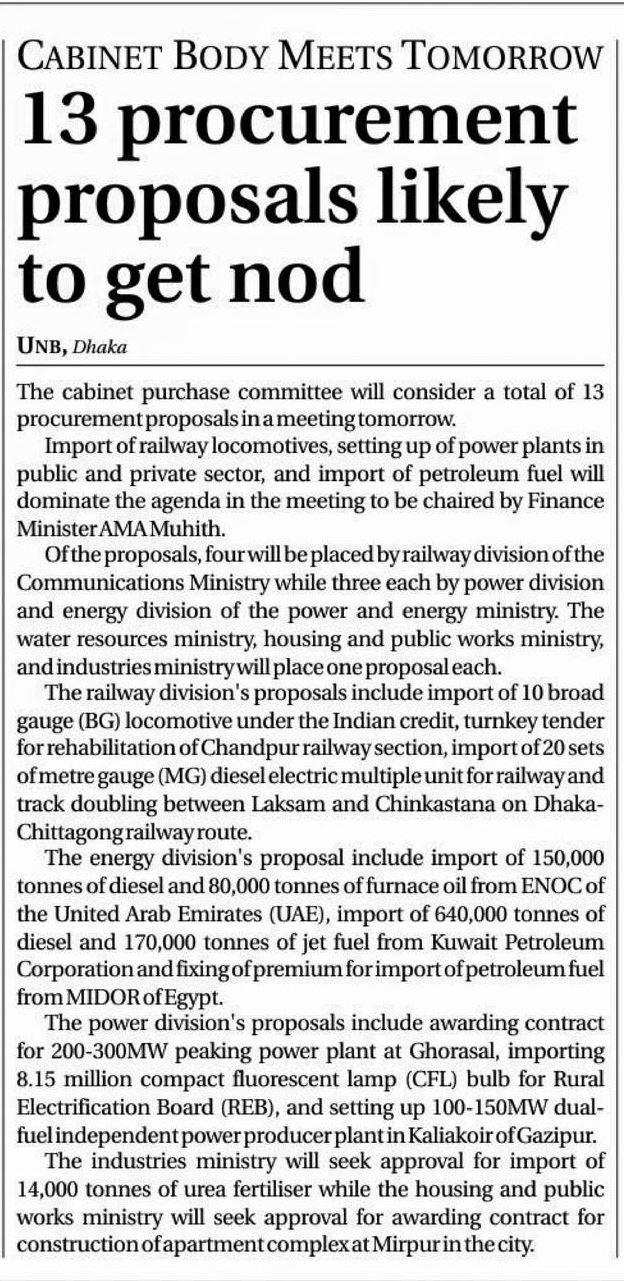 CABINET BODY MEETS TOMORROW

13 procurement proposals likely to get nod

UNB, Dhaka

The cabinet purchase committee will consider a total of 13 procurement proposals in a meeting tomorrow.

Import of railway locomotives, setting up of power plants in public and private sector, and import of petroleum fuel will dominate the agenda in the meeting to be chaired by Finance Minister AMA Muhith.

Of the proposals, four will be placed by railway division of the Communications Ministry while three each by power division and energy division of the power and energy ministry. The water resources ministry, housing and public works ministry, and industries ministry will place one proposal each.

The railway division's proposals include import of 10 broad gauge (BG) locomotive under the Indian credit, turnkey tender for rehabilitation of Chandpur railway section, import of 20 sets of metre gauge (MG) diesel electric multiple unit for railway and track doubling between Laksam and Chinkastana on Dhaka-Chittagong railway route.

The energy division's proposal include import of 150,000 tonnes of diesel and 80,000 tonnes of furnace oil from ENOC of the United Arab Emirates (UAE), import of 640,000 tonnes of diesel and 170,000 tonnes of jet fuel from Kuwait Petroleum Corporation and fixing of premium for import of petroleum fuel from MIDOR of Egypt.

The power division's proposals include awarding contract for 200-300MW peaking power plant at Ghorasal, importing 8.15 million compact fluorescent lamp (CFL) bulb for Rural Electrification Board (REB), and setting up 100-150MW dual-fuel independent power producer plant in Kaliakoir of Gazipur.

The industries ministry will seek approval for import of 14,000 tonnes of urea fertiliser while the housing and public works ministry will seek approval for awarding contract for construction of apartment complex at Mirpur in the city.